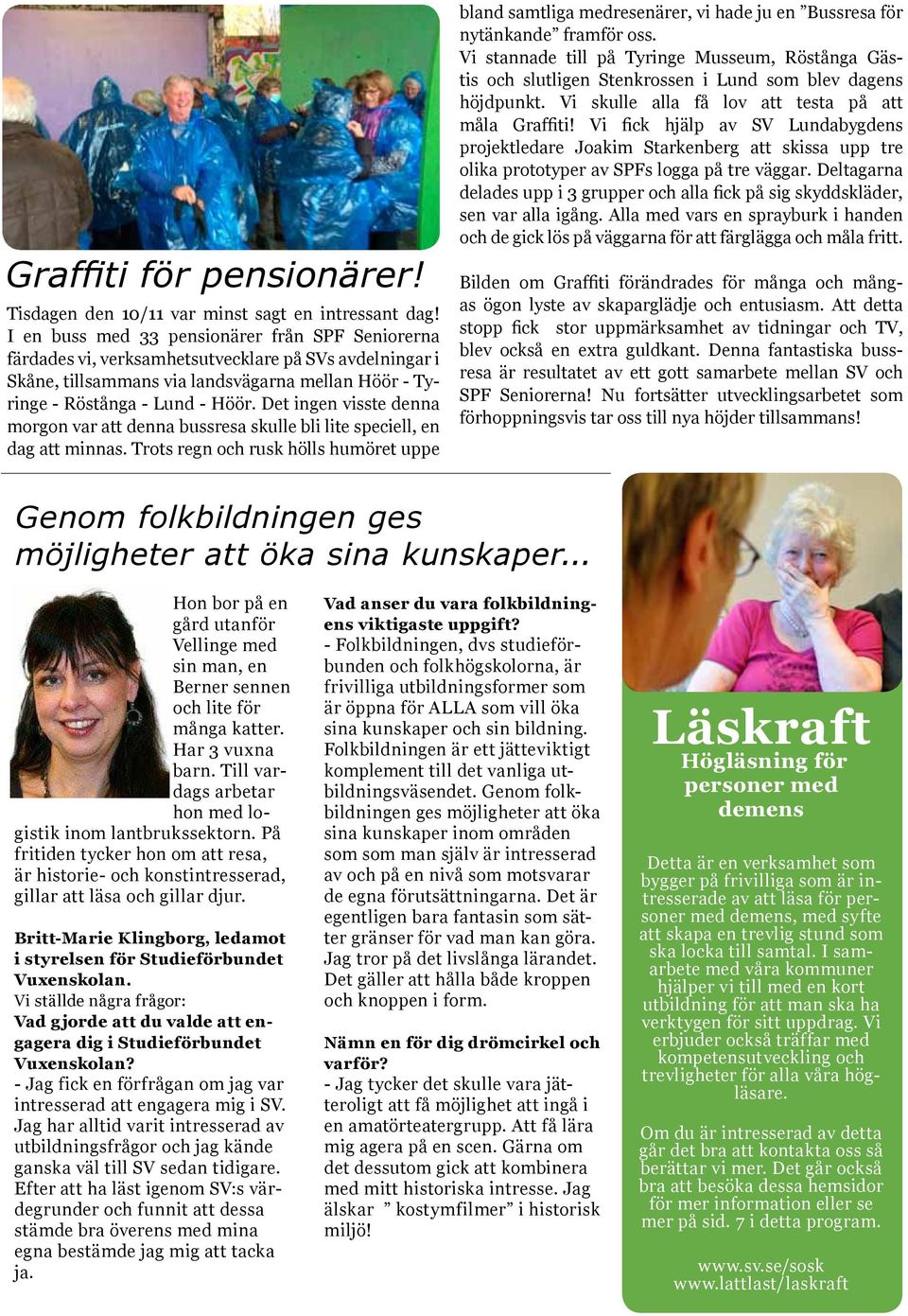 Graffiti för pensionärer!

Tisdagen den 10/11 var minst sagt en intressant dag! I en buss med 33 pensionärer från SPF Seniorerna färdades vi, verksamhetsutvecklare på SVs avdelningar i Skåne, tillsammans via landsvägarna mellan Höör - Tyringe - Röstånga - Lund - Höör. Det ingen visste denna morgon var att denna bussresa skulle bli lite speciell, en dag att minnas. Trots regn och rusk hölls humöret uppe bland samtliga medresenärer, vi hade ju en ”Bussresa för nytänkande” framför oss.
Vi stannade till på Tyringe Musseum, Röstånga Gästis och slutligen Stenkrossen i Lund som blev dagens höjdpunkt. Vi skulle alla få lov att testa på att måla Graffiti! Vi fick hjälp av SV Lundabygdens projektledare Joakim Starkenberg att skissa upp tre olika prototyper av SPFs logga på tre väggar. Deltagarna delades upp i 3 grupper och alla fick på sig skyddskläder, sen var alla igång. Alla med vars en sprayburk i handen och de gick lös på väggarna för att färglägga och måla fritt.

Bilden om Graffiti förändrades för många och mångas ögon lyste av skaparglädje och entusiasm. Att detta stopp fick stor uppmärksamhet av tidningar och TV, blev också en extra guldkant. Denna fantastiska bussresa är resultatet av ett gott samarbete mellan SV och SPF Seniorerna! Nu fortsätter utvecklingsarbetet som förhoppningsvis tar oss till nya höjder tillsammans!

Genom folkbildningen ges möjligheter att öka sina kunskaper...

Hon bor på en gård utanför Vellinge med sin man, en Berner sennen och lite för många katter. Har 3 vuxna barn. Till vardags arbetar hon med logistik inom lantbrukssektorn. På fritiden tycker hon om att resa, är historie- och konstintresserad, gillar att läsa och gillar djur.

Britt-Marie Klingborg, ledamot i styrelsen för Studieförbundet Vuxenskolan.
Vi ställde några frågor:
Vad gjorde att du valde att engagera dig i Studieförbundet Vuxenskolan?
- Jag fick en förfrågan om jag var intresserad att engagera mig i SV. Jag har alltid varit intresserad av utbildningsfrågor och jag kände ganska väl till SV sedan tidigare. Efter att ha läst igenom SV:s värdegrunder och funnit att dessa stämde bra överens med mina egna bestämde jag mig att tacka ja.

Vad anser du vara folkbildningens viktigaste uppgift?
- Folkbildningen, dvs studieförbunden och folkhögskolorna, är frivilliga utbildningsformer som är öppna för ALLA som vill öka sina kunskaper och sin bildning. Folkbildningen är ett jätteviktigt komplement till det vanliga utbildningsväsendet. Genom folkbildningen ges möjligheter att öka sina kunskaper inom områden som som man själv är intresserad av och på en nivå som motsvarar de egna förutsättningarna. Det är egentligen bara fantasin som sätter gränser för vad man kan göra. Jag tror på det livslånga lärandet. Det gäller att hålla både kroppen och knoppen i form.

Nämn en för dig drömcirkel och varför?
- Jag tycker det skulle vara jätteroligt att få möjlighet att ingå i en amatörteatergrupp. Att få lära mig agera på en scen. Gärna om det dessutom gick att kombinera med mitt historiska intresse. Jag älskar ” kostymfilmer” i historisk miljö!

Läskraft
Högläsning för personer med demens

Detta är en verksamhet som bygger på frivilliga som är intresserade av att läsa för personer med demens, med syfte att skapa en trevlig stund som ska locka till samtal. I samarbete med våra kommuner hjälper vi till med en kort utbildning för att man ska ha verktygen för sitt uppdrag. Vi erbjuder också träffar med kompetensutveckling och trevligheter för alla våra högläsare.

Om du är intresserad av detta går det bra att kontakta oss så berättar vi mer. Det går också bra att besöka dessa hemsidor för mer information eller se mer på sid. 7 i detta program.

www.sv.se/sosk
www.lattlast/laskraft